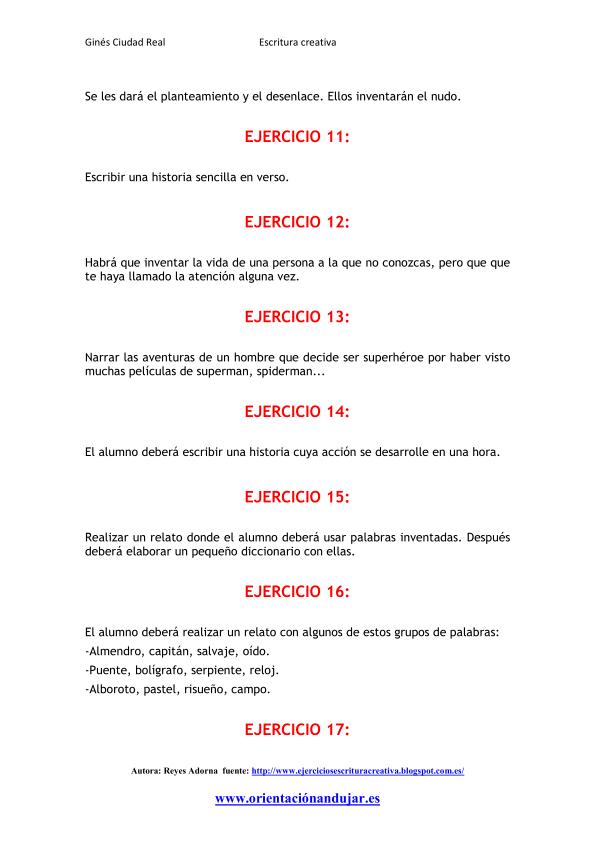 Ginés Ciudad Real Escritura creativa

Se les dará el planteamiento y el desenlace. Ellos inventarán el nudo.

EJERCICIO 11:

Escribir una historia sencilla en verso.

EJERCICIO 12:

Habrá que inventar la vida de una persona a la que no conozcas, pero que que te haya llamado la atención alguna vez.

EJERCICIO 13:

Narrar las aventuras de un hombre que decide ser superhéroe por haber visto muchas películas de superman, spiderman...

EJERCICIO 14:

El alumno deberá escribir una historia cuya acción se desarrolle en una hora.

EJERCICIO 15:

Realizar un relato donde el alumno deberá usar palabras inventadas. Después deberá elaborar un pequeño diccionario con ellas.

EJERCICIO 16:

El alumno deberá realizar un relato con algunos de estos grupos de palabras:
-Almendro, capitán, salvaje, oído.
-Puente, bolígrafo, serpiente, reloj.
-Alboroto, pastel, risueño, campo.

EJERCICIO 17:

Autora: Reyes Adorna fuente: http://www.ejerciciosescrituracreativa.blogspot.com.es/

www.orientaciónandujar.es